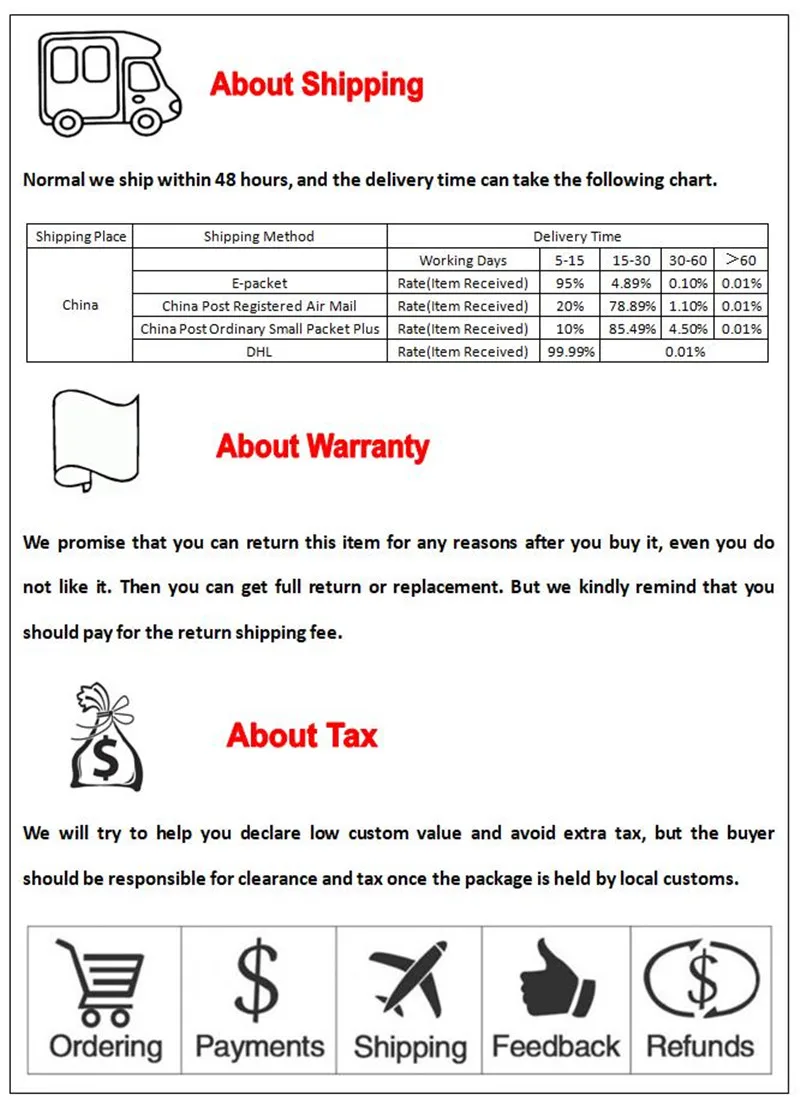 About Shipping

Normal we ship within 48 hours, and the delivery time can take the following chart.

| Shipping Place | Shipping Method | Delivery Time | | | | |
|---|---|---|---|---|---|---|
| China | | Working Days | 5-15 | 15-30 | 30-60 | >60 |
| | E-packet | Rate(Item Received) | 95% | 4.89% | 0.10% | 0.01% |
| | China Post Registered Air Mail | Rate(Item Received) | 20% | 78.89% | 1.10% | 0.01% |
| | China Post Ordinary Small Packet Plus | Rate(Item Received) | 10% | 85.49% | 4.50% | 0.01% |
| | DHL | Rate(Item Received) | 99.99% | 0.01% | | |

About Warranty

We promise that you can return this item for any reasons after you buy it, even you do not like it. Then you can get full return or replacement. But we kindly remind that you should pay for the return shipping fee.

About Tax

We will try to help you declare low custom value and avoid extra tax, but the buyer should be responsible for clearance and tax once the package is held by local customs.

Ordering Payments Shipping Feedback Refunds